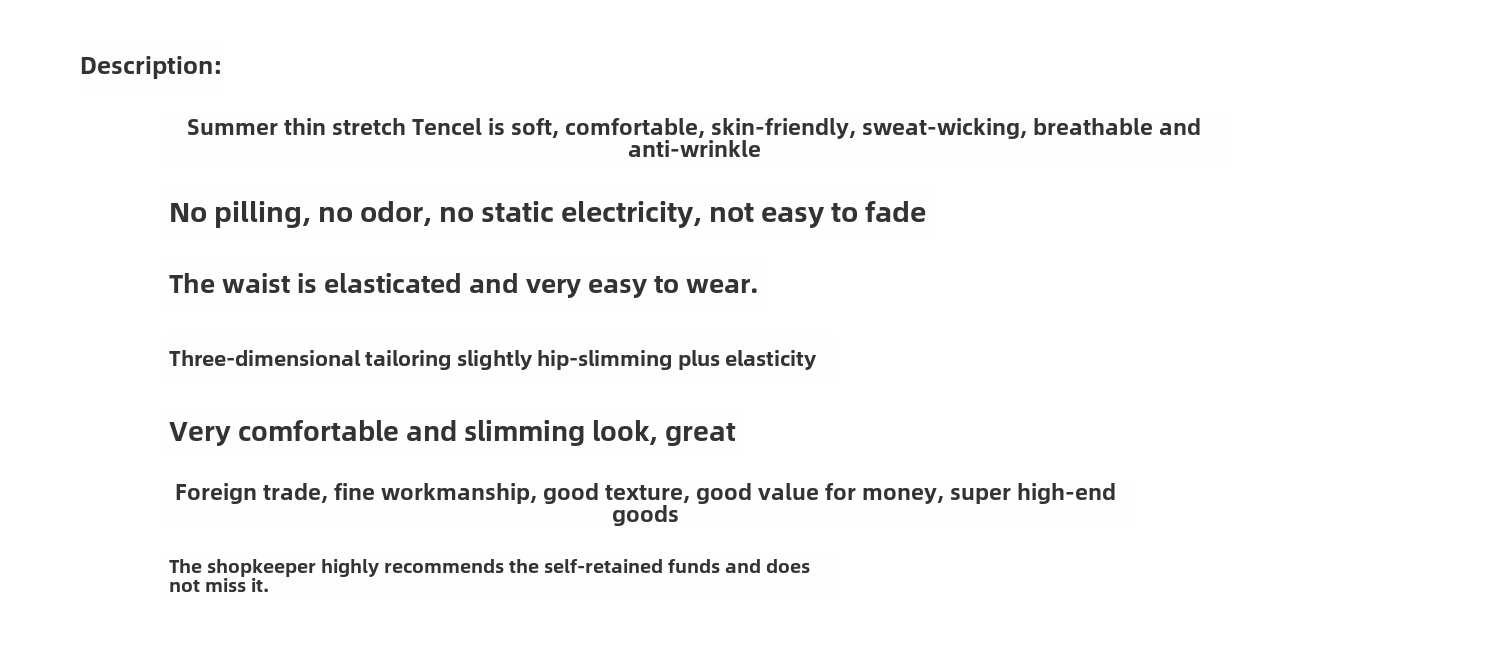 Description:

Summer thin stretch Tencel is soft, comfortable, skin-friendly, sweat-wicking, breathable and anti-wrinkle

No pilling, no odor, no static electricity, not easy to fade

The waist is elasticated and very easy to wear.

Three-dimensional tailoring slightly hip-slimming plus elasticity

Very comfortable and slimming look, great

Foreign trade, fine workmanship, good texture, good value for money, super high-end goods

The shopkeeper highly recommends the self-retained funds and does not miss it.